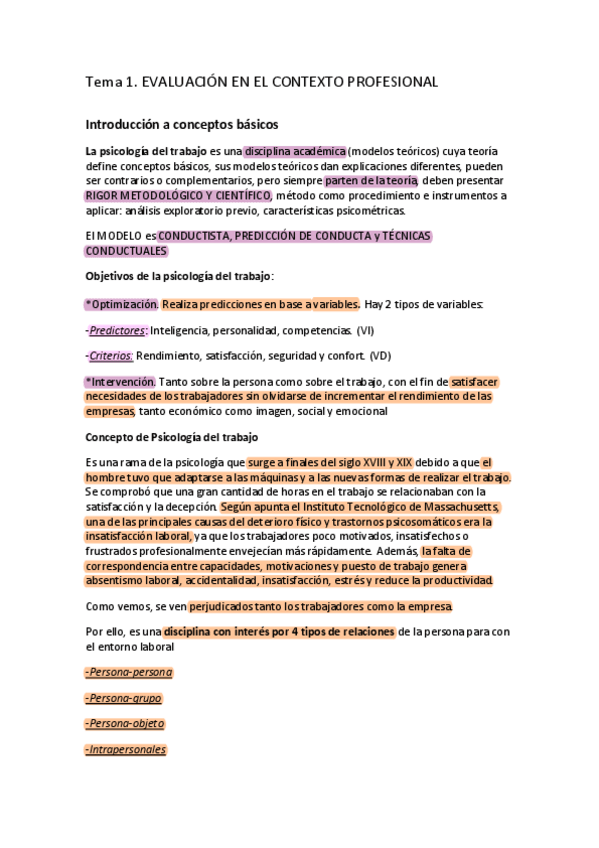 Tema 1. EVALUACIÓN EN EL CONTEXTO PROFESIONAL

Introducción a conceptos básicos

La psicología del trabajo es una disciplina académica (modelos teóricos) cuya teoría define conceptos básicos, sus modelos teóricos dan explicaciones diferentes, pueden ser contrarios o complementarios, pero siempre parten de la teoría, deben presentar RIGOR METODOLÓGICO Y CIENTÍFICO, método como procedimiento e instrumentos a aplicar: análisis exploratorio previo, características psicométricas.

El MODELO es CONDUCTISTA, PREDICCIÓN DE CONDUCTA y TÉCNICAS CONDUCTUALES

Objetivos de la psicología del trabajo:

*Optimización. Realiza predicciones en base a variables. Hay 2 tipos de variables:

-Predictores: Inteligencia, personalidad, competencias. (VI)

-Criterios: Rendimiento, satisfacción, seguridad y confort. (VD)

*Intervención. Tanto sobre la persona como sobre el trabajo, con el fin de satisfacer necesidades de los trabajadores sin olvidarse de incrementar el rendimiento de las empresas, tanto económico como imagen, social y emocional

Concepto de Psicología del trabajo

Es una rama de la psicología que surge a finales del siglo XVIII y XIX debido a que el hombre tuvo que adaptarse a las máquinas y a las nuevas formas de realizar el trabajo. Se comprobó que una gran cantidad de horas en el trabajo se relacionaban con la satisfacción y la decepción. Según apunta el Instituto Tecnológico de Massachusetts, una de las principales causas del deterioro físico y trastornos psicosomáticos era la insatisfacción laboral, ya que los trabajadores poco motivados, insatisfechos o frustrados profesionalmente envejecían más rápidamente. Además, la falta de correspondencia entre capacidades, motivaciones y puesto de trabajo genera absentismo laboral, accidentalidad, insatisfacción, estrés y reduce la productividad.

Como vemos, se ven perjudicados tanto los trabajadores como la empresa.

Por ello, es una disciplina con interés por 4 tipos de relaciones de la persona para con el entorno laboral

-Persona-persona

-Persona-grupo

-Persona-objeto

-Intrapersonales